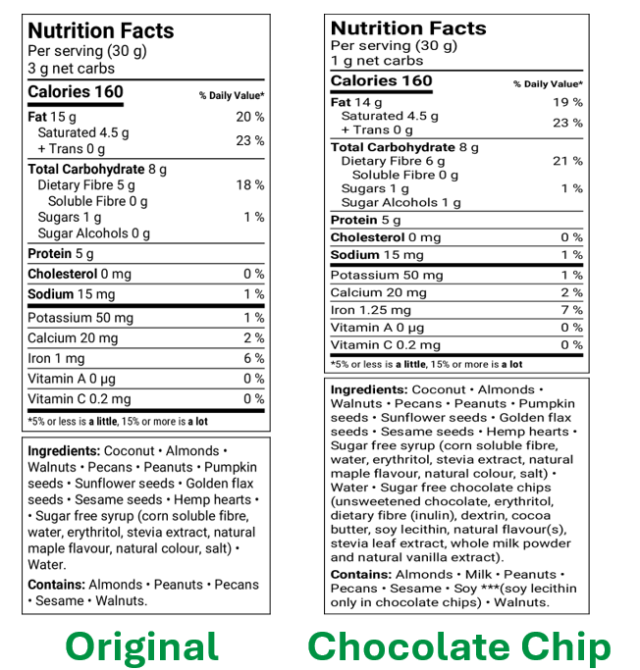 Nutrition Facts
Per serving (30 g)
3 g net carbs

| Calories 160 | % Daily Value* |
|---|---|
| Fat 15 g | 20 % |
| Saturated 4.5 g + Trans 0 g | 23 % |
| Total Carbohydrate 8 g | |
| Dietary Fibre 5 g | 18 % |
| Soluble Fibre 0 g | |
| Sugars 1 g | 1 % |
| Sugar Alcohols 0 g | |
| Protein 5 g | |
| Cholesterol 0 mg | 0 % |
| Sodium 15 mg | 1 % |
| Potassium 50 mg | 1 % |
| Calcium 20 mg | 2 % |
| Iron 1 mg | 6 % |
| Vitamin A 0 µg | 0 % |
| Vitamin C 0.2 mg | 0 % |

*5% or less is a little, 15% or more is a lot

Ingredients: Coconut • Almonds • Walnuts • Pecans • Peanuts • Pumpkin seeds • Sunflower seeds • Golden flax seeds • Sesame seeds • Hemp hearts • • Sugar free syrup (corn soluble fibre, water, erythritol, stevia extract, natural maple flavour, natural colour, salt) • Water.

Contains: Almonds • Peanuts • Pecans • Sesame • Walnuts.

Original

Nutrition Facts
Per serving (30 g)
1 g net carbs

| Calories 160 | % Daily Value* |
|---|---|
| Fat 14 g | 19 % |
| Saturated 4.5 g + Trans 0 g | 23 % |
| Total Carbohydrate 8 g | |
| Dietary Fibre 6 g | 21 % |
| Soluble Fibre 0 g | |
| Sugars 1 g | 1 % |
| Sugar Alcohols 1 g | |
| Protein 5 g | |
| Cholesterol 0 mg | 0 % |
| Sodium 15 mg | 1 % |
| Potassium 50 mg | 1 % |
| Calcium 20 mg | 2 % |
| Iron 1.25 mg | 7 % |
| Vitamin A 0 µg | 0 % |
| Vitamin C 0.2 mg | 0 % |

*5% or less is a little, 15% or more is a lot

Ingredients: Coconut • Almonds • Walnuts • Pecans • Peanuts • Pumpkin seeds • Sunflower seeds • Golden flax seeds • Sesame seeds • Hemp hearts • Sugar free syrup (corn soluble fibre, water, erythritol, stevia extract, natural maple flavour, natural colour, salt) • Water • Sugar free chocolate chips (unsweetened chocolate, erythritol, dietary fibre (inulin), dextrin, cocoa butter, soy lecithin, natural flavour(s), stevia leaf extract, whole milk powder and natural vanilla extract).

Contains: Almonds • Milk • Peanuts • Pecans • Sesame • Soy ***(soy lecithin only in chocolate chips) • Walnuts.

Chocolate Chip